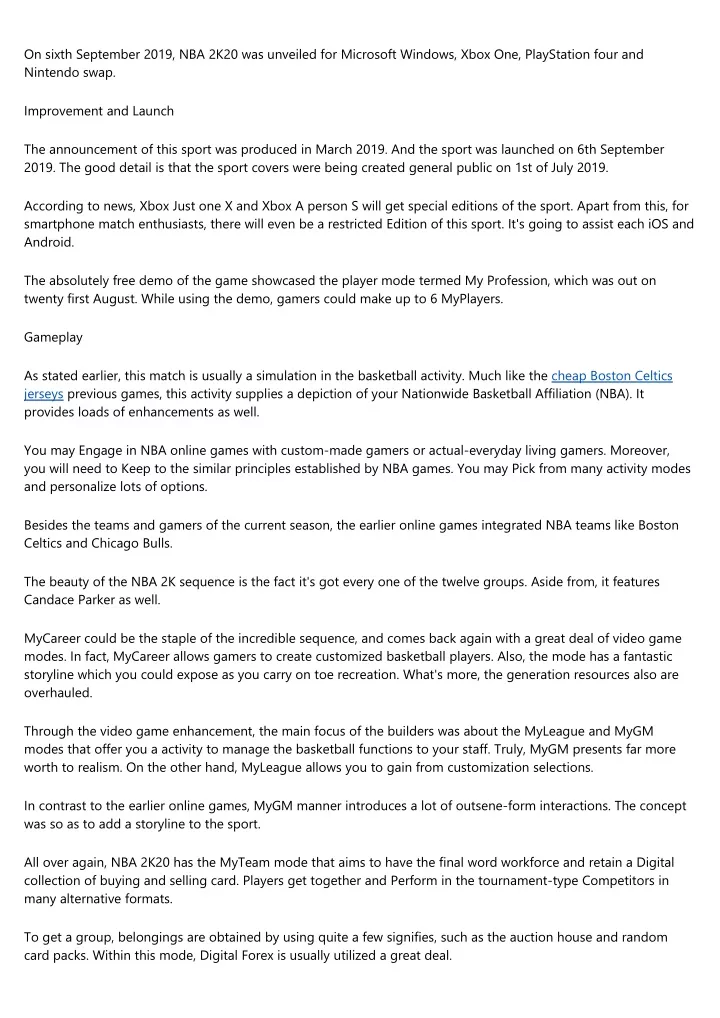 On sixth September 2019, NBA 2K20 was unveiled for Microsoft Windows, Xbox One, PlayStation four and Nintendo swap.

Improvement and Launch

The announcement of this sport was produced in March 2019. And the sport was launched on 6th September 2019. The good detail is that the sport covers were being created general public on 1st of July 2019.

According to news, Xbox Just one X and Xbox A person S will get special editions of the sport. Apart from this, for smartphone match enthusiasts, there will even be a restricted Edition of this sport. It's going to assist each iOS and Android.

The absolutely free demo of the game showcased the player mode termed My Profession, which was out on twenty first August. While using the demo, gamers could make up to 6 MyPlayers.

Gameplay

As stated earlier, this match is usually a simulation in the basketball activity. Much like the cheap Boston Celtics jerseys previous games, this activity supplies a depiction of your Nationwide Basketball Affiliation (NBA). It provides loads of enhancements as well.

You may Engage in NBA online games with custom-made gamers or actual-everyday living gamers. Moreover, you will need to Keep to the similar principles established by NBA games. You may Pick from many activity modes and personalize lots of options.

Besides the teams and gamers of the current season, the earlier online games integrated NBA teams like Boston Celtics and Chicago Bulls.

The beauty of the NBA 2K sequence is the fact it's got every one of the twelve groups. Aside from, it features Candace Parker as well.

MyCareer could be the staple of the incredible sequence, and comes back again with a great deal of video game modes. In fact, MyCareer allows gamers to create customized basketball players. Also, the mode has a fantastic storyline which you could expose as you carry on toe recreation. What's more, the generation resources also are overhauled.

Through the video game enhancement, the main focus of the builders was about the MyLeague and MyGM modes that offer you a activity to manage the basketball functions to your staff. Truly, MyGM presents far more worth to realism. On the other hand, MyLeague allows you to gain from customization selections.

In contrast to the earlier online games, MyGM manner introduces a lot of outsene-form interactions. The concept was so as to add a storyline to the sport.

All over again, NBA 2K20 has the MyTeam mode that aims to have the final word workforce and retain a Digital collection of buying and selling card. Players get together and Perform in the tournament-type Competitors in many alternative formats.

To get a group, belongings are obtained by using quite a few signifies, such as the auction house and random card packs. Within this mode, Digital Forex is usually utilized a great deal.